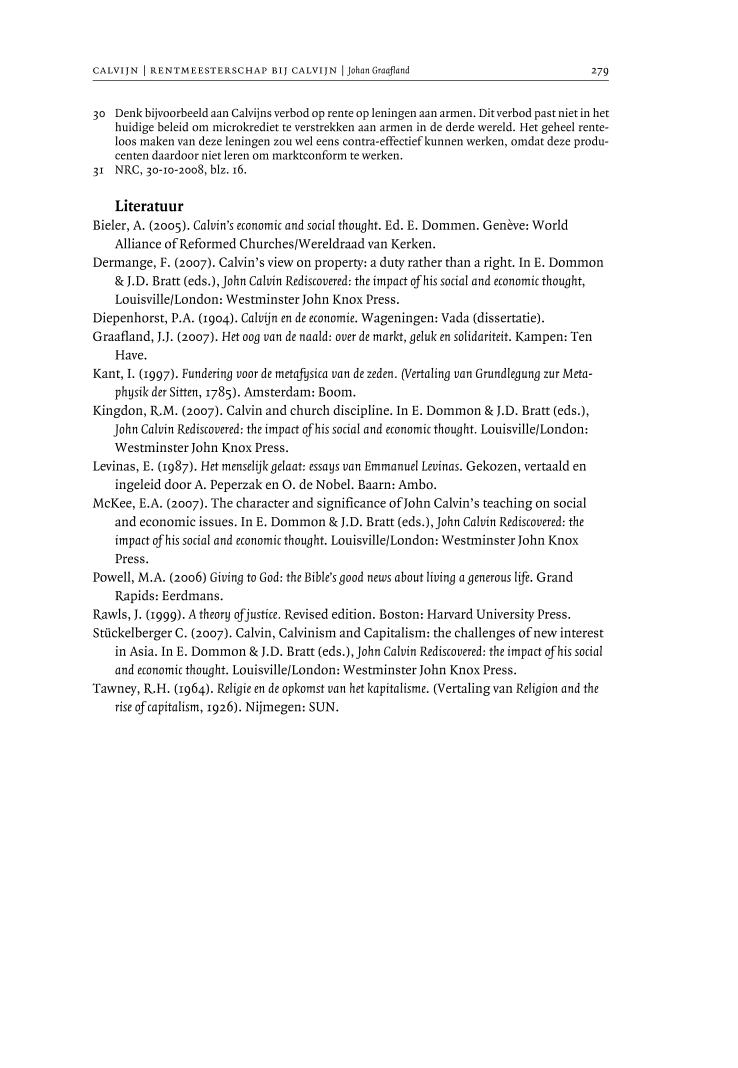 CALVIJN | RENTMEESTERSCHAP BIJ CALVIJN | Johan Graafland 279

30 Denk bijvoorbeeld aan Calvijns verbod op rente op leningen aan armen. Dit verbod past niet in het huidige beleid om microkrediet te verstrekken aan armen in de derde wereld. Het geheel renteloos maken van deze leningen zou wel eens contra-effectief kunnen werken, omdat deze producenten daardoor niet leren om marktconform te werken.
31 NRC, 30-10-2008, blz. 16.

Literatuur

Bieler, A. (2005). Calvin's economic and social thought. Ed. E. Dommen. Genève: World Alliance of Reformed Churches/Wereldraad van Kerken.
Dermange, F. (2007). Calvin's view on property: a duty rather than a right. In E. Dommon & J.D. Bratt (eds.), John Calvin Rediscovered: the impact of his social and economic thought, Louisville/London: Westminster John Knox Press.
Diepenhorst, P.A. (1904). Calvijn en de economie. Wageningen: Vada (dissertatie).
Graafland, J.J. (2007). Het oog van de naald: over de markt, geluk en solidariteit. Kampen: Ten Have.
Kant, I. (1997). Fundering voor de metafysica van de zeden. (Vertaling van Grundlegung zur Metaphysik der Sitten, 1785). Amsterdam: Boom.
Kingdon, R.M. (2007). Calvin and church discipline. In E. Dommon & J.D. Bratt (eds.), John Calvin Rediscovered: the impact of his social and economic thought. Louisville/London: Westminster John Knox Press.
Levinas, E. (1987). Het menselijk gelaat: essays van Emmanuel Levinas. Gekozen, vertaald en ingeleid door A. Peperzak en O. de Nobel. Baarn: Ambo.
McKee, E.A. (2007). The character and significance of John Calvin's teaching on social and economic issues. In E. Dommon & J.D. Bratt (eds.), John Calvin Rediscovered: the impact of his social and economic thought. Louisville/London: Westminster John Knox Press.
Powell, M.A. (2006) Giving to God: the Bible's good news about living a generous life. Grand Rapids: Eerdmans.
Rawls, J. (1999). A theory of justice. Revised edition. Boston: Harvard University Press.
Stückelberger C. (2007). Calvin, Calvinism and Capitalism: the challenges of new interest in Asia. In E. Dommon & J.D. Bratt (eds.), John Calvin Rediscovered: the impact of his social and economic thought. Louisville/London: Westminster John Knox Press.
Tawney, R.H. (1964). Religie en de opkomst van het kapitalisme. (Vertaling van Religion and the rise of capitalism, 1926). Nijmegen: SUN.